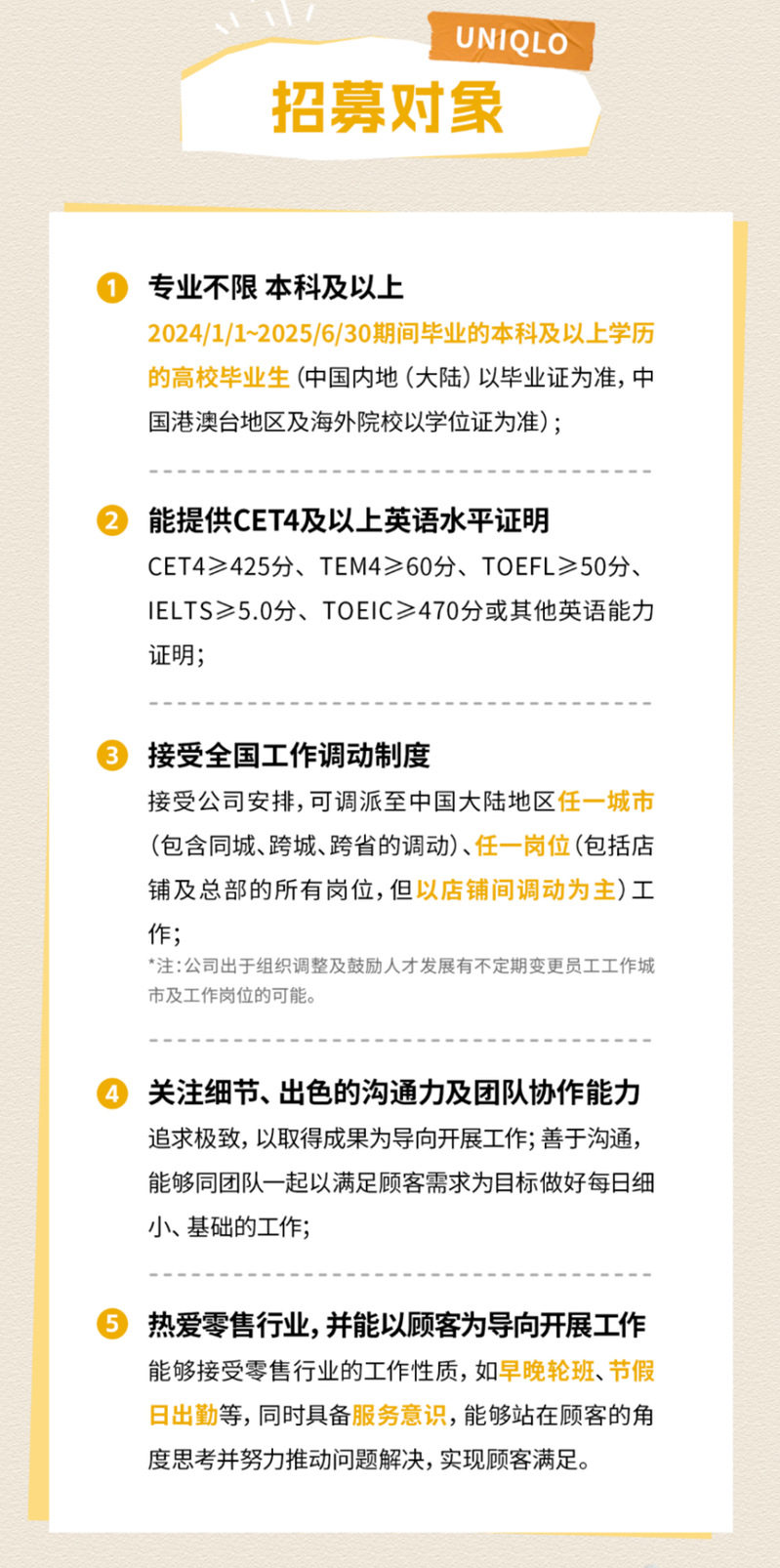 UNIQLO

招募对象

1 专业不限 本科及以上

2024/1/1~2025/6/30期间毕业的本科及以上学历的高校毕业生(中国内地(大陆)以毕业证为准,中国港澳台地区及海外院校以学位证为准);

2 能提供CET4及以上英语水平证明

CET4≥425分、TEM4≥60分、TOEFL≥50分、IELTS≥5.0分、TOEIC≥470分或其他英语能力证明;

3 接受全国工作调动制度

接受公司安排,可调派至中国大陆地区任一城市(包含同城、跨城、跨省的调动)、任一岗位(包括店铺及总部的所有岗位,但以店铺间调动为主)工作;

*注:公司出于组织调整及鼓励人才发展有不定期变更员工工作城市及工作岗位的可能。

4 关注细节、出色的沟通力及团队协作能力

追求极致,以取得成果为导向开展工作;善于沟通,能够同团队一起以满足顾客需求为目标做好每日细小、基础的工作;

5 热爱零售行业,并能以顾客为导向开展工作

能够接受零售行业的工作性质,如早晚轮班、节假日出勤等,同时具备服务意识,能够站在顾客的角度思考并努力推动问题解决,实现顾客满足。